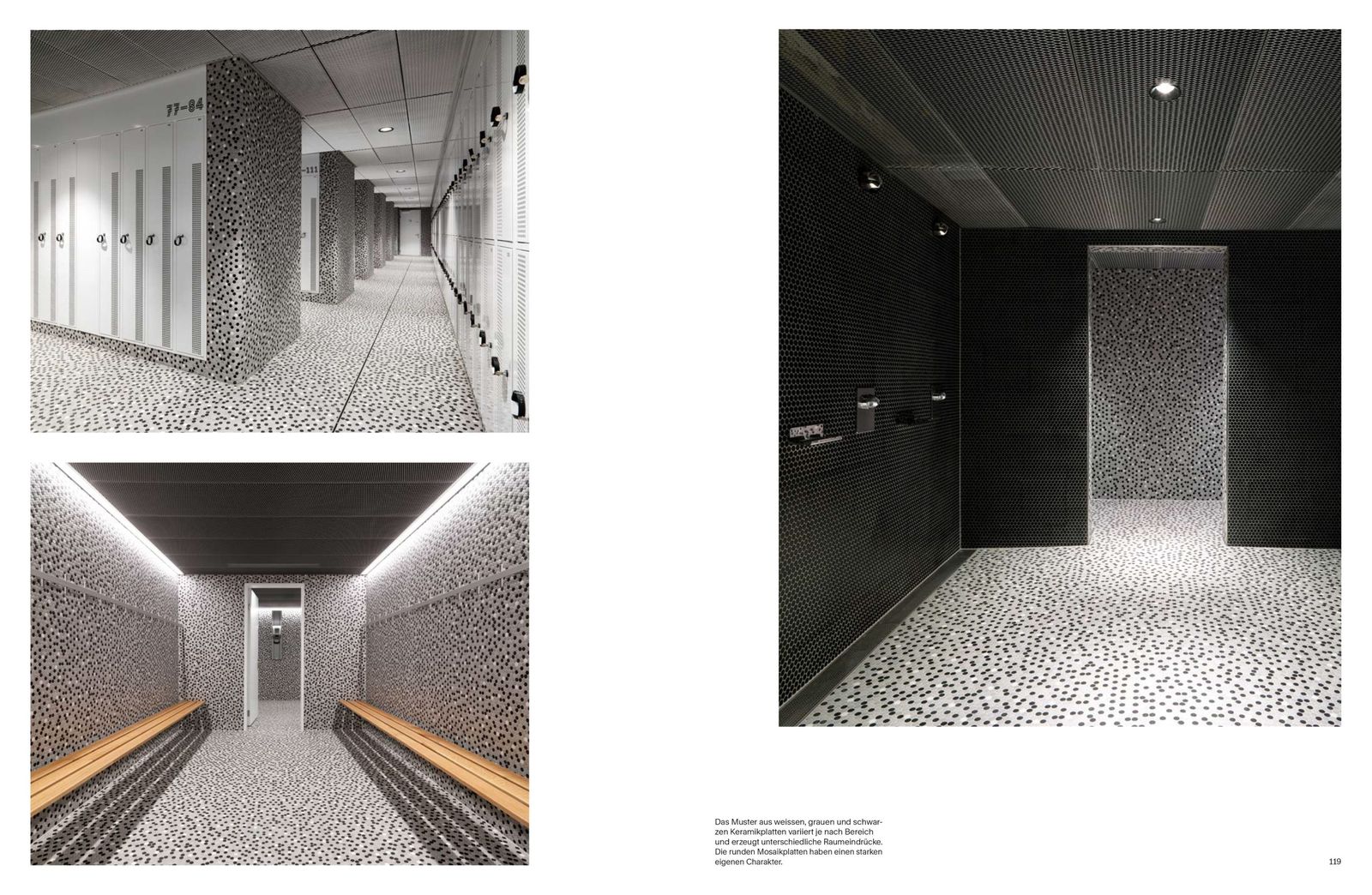 77–84

–111

Das Muster aus weissen, grauen und schwarzen Keramikplatten variiert je nach Bereich und erzeugt unterschiedliche Raumeindrücke. Die runden Mosaikplatten haben einen starken eigenen Charakter.

119